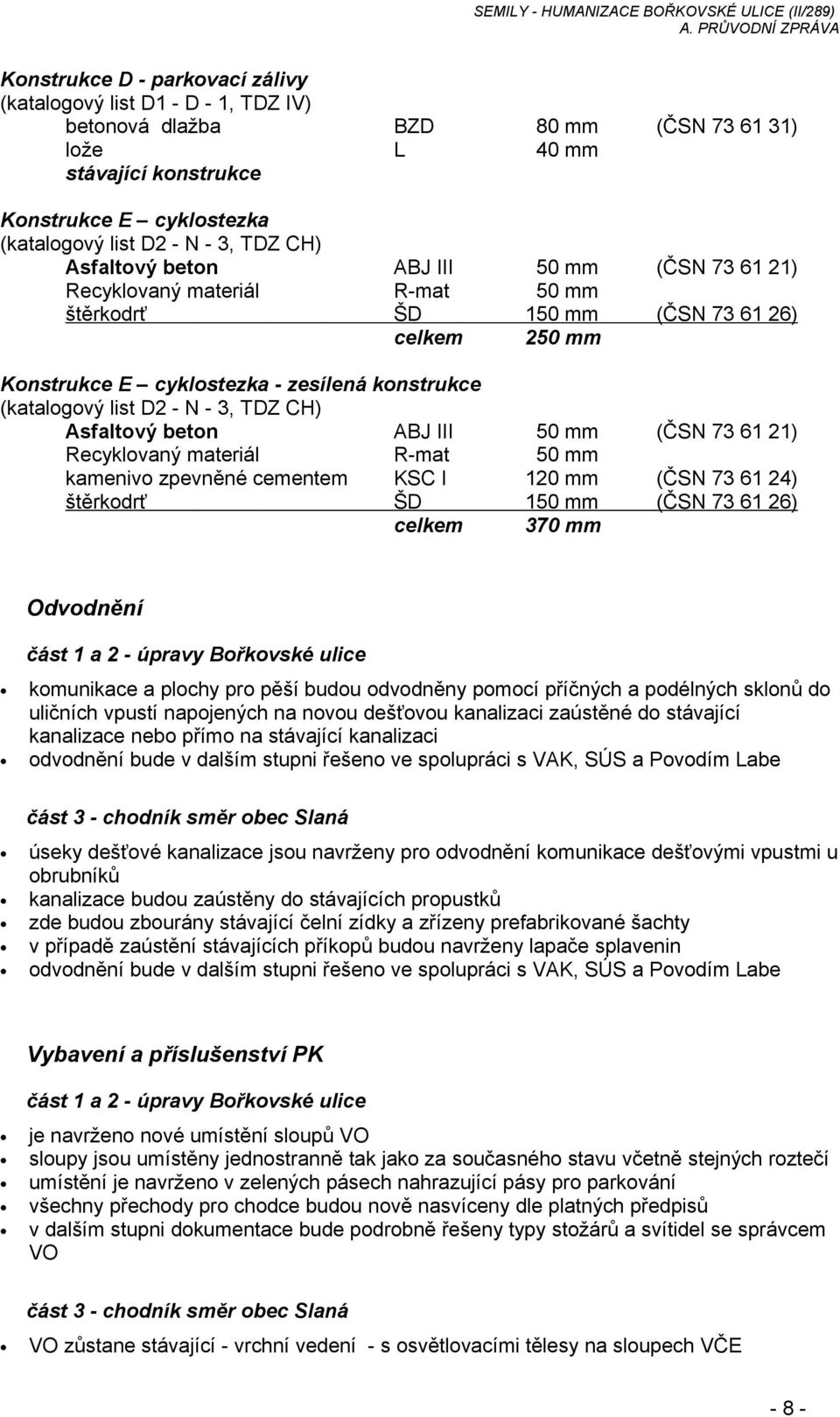 SEMILY - HUMANIZACE BOŘKOVSKÉ ULICE (II/289)
A. PRŮVODNÍ ZPRÁVA

Konstrukce D - parkovací zálivy
(katalogový list D1 - D - 1, TDZ IV)

| | | | |
|---|---|---|---|
| betonová dlažba | BZD | 80 mm | (ČSN 73 61 31) |
| lože | L | 40 mm | |
| stávající konstrukce | | | |

Konstrukce E – cyklostezka
(katalogový list D2 - N - 3, TDZ CH)

| | | | |
|---|---|---|---|
| Asfaltový beton | ABJ III | 50 mm | (ČSN 73 61 21) |
| Recyklovaný materiál | R-mat | 50 mm | |
| štěrkodrť | ŠD | 150 mm | (ČSN 73 61 26) |
| | celkem | 250 mm | |

Konstrukce E – cyklostezka - zesílená konstrukce
(katalogový list D2 - N - 3, TDZ CH)

| | | | |
|---|---|---|---|
| Asfaltový beton | ABJ III | 50 mm | (ČSN 73 61 21) |
| Recyklovaný materiál | R-mat | 50 mm | |
| kamenivo zpevněné cementem | KSC I | 120 mm | (ČSN 73 61 24) |
| štěrkodrť | ŠD | 150 mm | (ČSN 73 61 26) |
| | celkem | 370 mm | |

Odvodnění

část 1 a 2 - úpravy Bořkovské ulice

• komunikace a plochy pro pěší budou odvodněny pomocí příčných a podélných sklonů do uličních vpustí napojených na novou dešťovou kanalizaci zaústěné do stávající kanalizace nebo přímo na stávající kanalizaci
• odvodnění bude v dalším stupni řešeno ve spolupráci s VAK, SÚS a Povodím Labe

část 3 - chodník směr obec Slaná

• úseky dešťové kanalizace jsou navrženy pro odvodnění komunikace dešťovými vpustmi u obrubníků
• kanalizace budou zaústěny do stávajících propustků
• zde budou zbourány stávající čelní zídky a zřízeny prefabrikované šachty
• v případě zaústění stávajících příkopů budou navrženy lapače splavenin
• odvodnění bude v dalším stupni řešeno ve spolupráci s VAK, SÚS a Povodím Labe

Vybavení a příslušenství PK

část 1 a 2 - úpravy Bořkovské ulice

• je navrženo nové umístění sloupů VO
• sloupy jsou umístěny jednostranně tak jako za současného stavu včetně stejných roztečí
• umístění je navrženo v zelených pásech nahrazující pásy pro parkování
• všechny přechody pro chodce budou nově nasvíceny dle platných předpisů
• v dalším stupni dokumentace bude podrobně řešeny typy stožárů a svítidel se správcem VO

část 3 - chodník směr obec Slaná

• VO zůstane stávající - vrchní vedení - s osvětlovacími tělesy na sloupech VČE

- 8 -